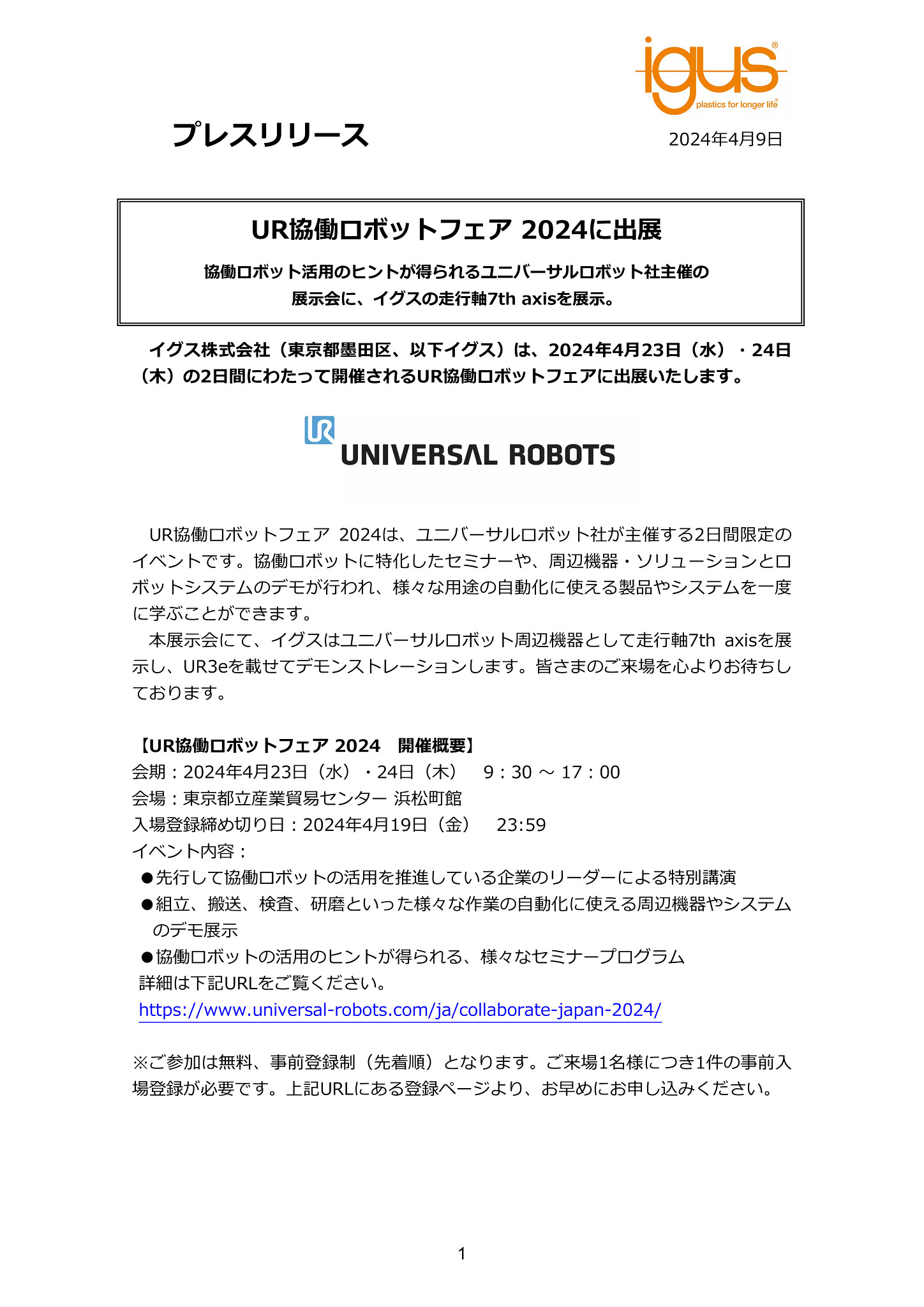 igus®
plastics for longer life®

プレスリリース

2024年4月9日

UR協働ロボットフェア 2024に出展

協働ロボット活用のヒントが得られるユニバーサルロボット社主催の展示会に、イグスの走行軸7th axisを展示。

イグス株式会社（東京都墨田区、以下イグス）は、2024年4月23日（水）・24日（木）の2日間にわたって開催されるUR協働ロボットフェアに出展いたします。

UR
UNIVERSAL ROBOTS

UR協働ロボットフェア 2024は、ユニバーサルロボット社が主催する2日間限定のイベントです。協働ロボットに特化したセミナーや、周辺機器・ソリューションとロボットシステムのデモが行われ、様々な用途の自動化に使える製品やシステムを一度に学ぶことができます。
本展示会にて、イグスはユニバーサルロボット周辺機器として走行軸7th axisを展示し、UR3eを載せてデモンストレーションします。皆さまのご来場を心よりお待ちしております。

【UR協働ロボットフェア 2024　開催概要】
会期：2024年4月23日（水）・24日（木）　9：30 ～ 17：00
会場：東京都立産業貿易センター 浜松町館
入場登録締め切り日：2024年4月19日（金）　23:59
イベント内容：
●先行して協働ロボットの活用を推進している企業のリーダーによる特別講演
●組立、搬送、検査、研磨といった様々な作業の自動化に使える周辺機器やシステムのデモ展示
●協働ロボットの活用のヒントが得られる、様々なセミナープログラム
詳細は下記URLをご覧ください。
https://www.universal-robots.com/ja/collaborate-japan-2024/

※ご参加は無料、事前登録制（先着順）となります。ご来場1名様につき1件の事前入場登録が必要です。上記URLにある登録ページより、お早めにお申し込みください。

1